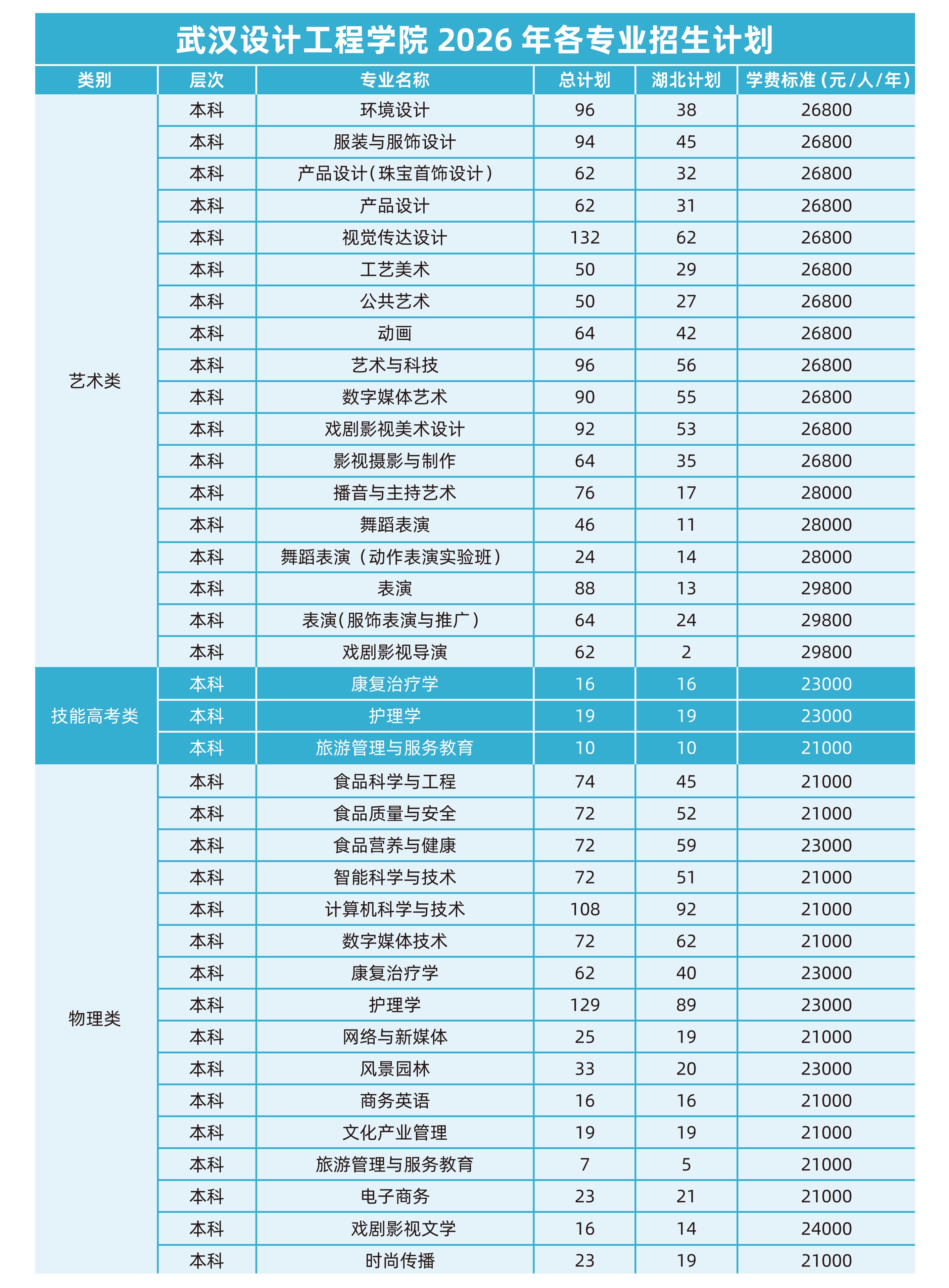 武汉设计工程学院 2026 年各专业招生计划

| 类别 | 层次 | 专业名称 | 总计划 | 湖北计划 | 学费标准（元/人/年） |
|---|---|---|---|---|---|
| 艺术类 | 本科 | 环境设计 | 96 | 38 | 26800 |
| | 本科 | 服装与服饰设计 | 94 | 45 | 26800 |
| | 本科 | 产品设计（珠宝首饰设计） | 62 | 32 | 26800 |
| | 本科 | 产品设计 | 62 | 31 | 26800 |
| | 本科 | 视觉传达设计 | 132 | 62 | 26800 |
| | 本科 | 工艺美术 | 50 | 29 | 26800 |
| | 本科 | 公共艺术 | 50 | 27 | 26800 |
| | 本科 | 动画 | 64 | 42 | 26800 |
| | 本科 | 艺术与科技 | 96 | 56 | 26800 |
| | 本科 | 数字媒体艺术 | 90 | 55 | 26800 |
| | 本科 | 戏剧影视美术设计 | 92 | 53 | 26800 |
| | 本科 | 影视摄影与制作 | 64 | 35 | 26800 |
| | 本科 | 播音与主持艺术 | 76 | 17 | 28000 |
| | 本科 | 舞蹈表演 | 46 | 11 | 28000 |
| | 本科 | 舞蹈表演（动作表演实验班） | 24 | 14 | 28000 |
| | 本科 | 表演 | 88 | 13 | 29800 |
| | 本科 | 表演（服饰表演与推广） | 64 | 24 | 29800 |
| | 本科 | 戏剧影视导演 | 62 | 2 | 29800 |
| 技能高考类 | 本科 | 康复治疗学 | 16 | 16 | 23000 |
| | 本科 | 护理学 | 19 | 19 | 23000 |
| | 本科 | 旅游管理与服务教育 | 10 | 10 | 21000 |
| 物理类 | 本科 | 食品科学与工程 | 74 | 45 | 21000 |
| | 本科 | 食品质量与安全 | 72 | 52 | 21000 |
| | 本科 | 食品营养与健康 | 72 | 59 | 23000 |
| | 本科 | 智能科学与技术 | 72 | 51 | 21000 |
| | 本科 | 计算机科学与技术 | 108 | 92 | 21000 |
| | 本科 | 数字媒体技术 | 72 | 62 | 21000 |
| | 本科 | 康复治疗学 | 62 | 40 | 23000 |
| | 本科 | 护理学 | 129 | 89 | 23000 |
| | 本科 | 网络与新媒体 | 25 | 19 | 21000 |
| | 本科 | 风景园林 | 33 | 20 | 23000 |
| | 本科 | 商务英语 | 16 | 16 | 21000 |
| | 本科 | 文化产业管理 | 19 | 19 | 21000 |
| | 本科 | 旅游管理与服务教育 | 7 | 5 | 21000 |
| | 本科 | 电子商务 | 23 | 21 | 21000 |
| | 本科 | 戏剧影视文学 | 16 | 14 | 24000 |
| | 本科 | 时尚传播 | 23 | 19 | 21000 |